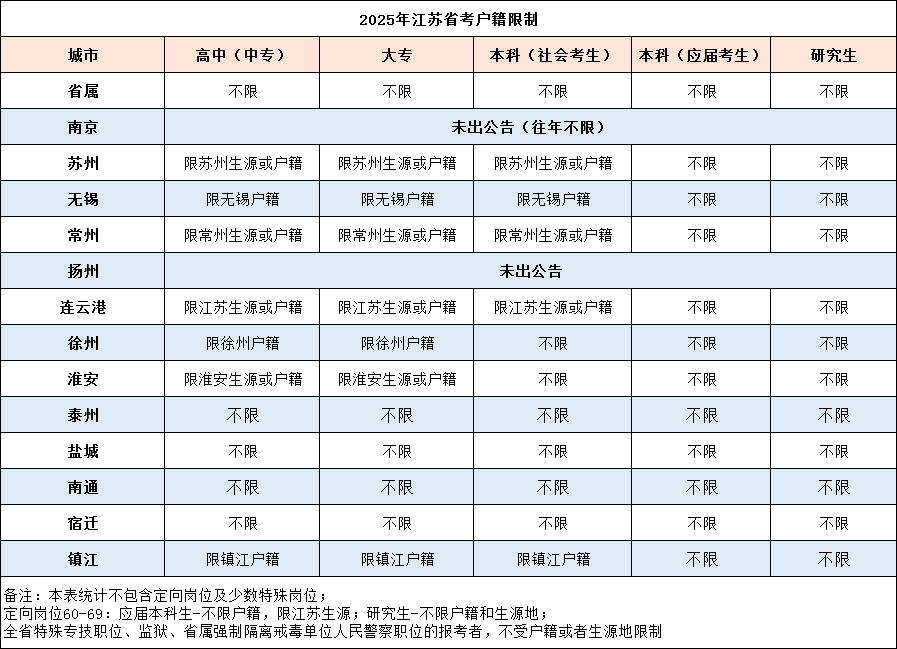 2025年江苏省考户籍限制

| 城市 | 高中（中专） | 大专 | 本科（社会考生） | 本科（应届考生） | 研究生 |
|---|---|---|---|---|---|
| 省属 | 不限 | 不限 | 不限 | 不限 | 不限 |
| 南京 | 未出公告（往年不限） | | | | |
| 苏州 | 限苏州生源或户籍 | 限苏州生源或户籍 | 限苏州生源或户籍 | 不限 | 不限 |
| 无锡 | 限无锡户籍 | 限无锡户籍 | 限无锡户籍 | 不限 | 不限 |
| 常州 | 限常州生源或户籍 | 限常州生源或户籍 | 限常州生源或户籍 | 不限 | 不限 |
| 扬州 | 未出公告 | | | | |
| 连云港 | 限江苏生源或户籍 | 限江苏生源或户籍 | 限江苏生源或户籍 | 不限 | 不限 |
| 徐州 | 限徐州户籍 | 限徐州户籍 | 不限 | 不限 | 不限 |
| 淮安 | 限淮安生源或户籍 | 限淮安生源或户籍 | 不限 | 不限 | 不限 |
| 泰州 | 不限 | 不限 | 不限 | 不限 | 不限 |
| 盐城 | 不限 | 不限 | 不限 | 不限 | 不限 |
| 南通 | 不限 | 不限 | 不限 | 不限 | 不限 |
| 宿迁 | 不限 | 不限 | 不限 | 不限 | 不限 |
| 镇江 | 限镇江户籍 | 限镇江户籍 | 限镇江户籍 | 不限 | 不限 |

备注：本表统计不包含定向岗位及少数特殊岗位；
定向岗位60-69：应届本科生-不限户籍，限江苏生源；研究生-不限户籍和生源地；
全省特殊专技职位、监狱、省属强制隔离戒毒单位人民警察职位的报考者，不受户籍或者生源地限制